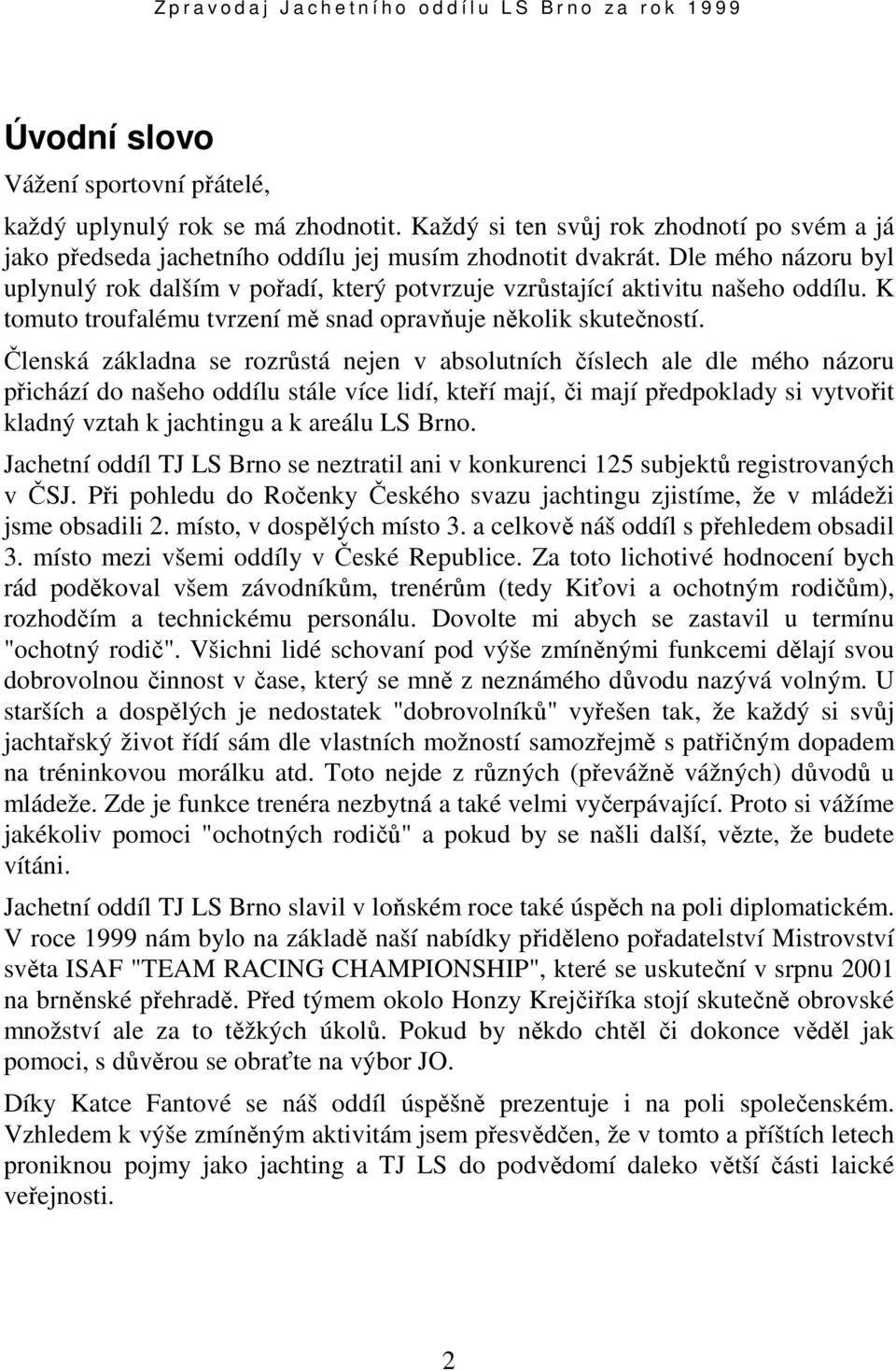 Zpravodaj Jachetního oddílu LS Brno za rok 1999

Úvodní slovo

Vážení sportovní přátelé,

každý uplynulý rok se má zhodnotit. Každý si ten svůj rok zhodnotí po svém a já jako předseda jachetního oddílu jej musím zhodnotit dvakrát. Dle mého názoru byl uplynulý rok dalším v pořadí, který potvrzuje vzrůstající aktivitu našeho oddílu. K tomuto troufalému tvrzení mě snad opravňuje několik skutečností.

Členská základna se rozrůstá nejen v absolutních číslech ale dle mého názoru přichází do našeho oddílu stále více lidí, kteří mají, či mají předpoklady si vytvořit kladný vztah k jachtingu a k areálu LS Brno.

Jachetní oddíl TJ LS Brno se neztratil ani v konkurenci 125 subjektů registrovaných v ČSJ. Při pohledu do Ročenky Českého svazu jachtingu zjistíme, že v mládeži jsme obsadili 2. místo, v dospělých místo 3. a celkově náš oddíl s přehledem obsadil 3. místo mezi všemi oddíly v České Republice. Za toto lichotivé hodnocení bych rád poděkoval všem závodníkům, trenérům (tedy Kiťovi a ochotným rodičům), rozhodčím a technickému personálu. Dovolte mi abych se zastavil u termínu "ochotný rodič". Všichni lidé schovaní pod výše zmíněnými funkcemi dělají svou dobrovolnou činnost v čase, který se mně z neznámého důvodu nazývá volným. U starších a dospělých je nedostatek "dobrovolníků" vyřešen tak, že každý si svůj jachtařský život řídí sám dle vlastních možností samozřejmě s patřičným dopadem na tréninkovou morálku atd. Toto nejde z různých (převážně vážných) důvodů u mládeže. Zde je funkce trenéra nezbytná a také velmi vyčerpávající. Proto si vážíme jakékoliv pomoci "ochotných rodičů" a pokud by se našli další, vězte, že budete vítáni.

Jachetní oddíl TJ LS Brno slavil v loňském roce také úspěch na poli diplomatickém. V roce 1999 nám bylo na základě naší nabídky přiděleno pořadatelství Mistrovství světa ISAF "TEAM RACING CHAMPIONSHIP", které se uskuteční v srpnu 2001 na brněnské přehradě. Před týmem okolo Honzy Krejčiříka stojí skutečně obrovské množství ale za to těžkých úkolů. Pokud by někdo chtěl či dokonce věděl jak pomoci, s důvěrou se obraťte na výbor JO.

Díky Katce Fantové se náš oddíl úspěšně prezentuje i na poli společenském. Vzhledem k výše zmíněným aktivitám jsem přesvědčen, že v tomto a příštích letech proniknou pojmy jako jachting a TJ LS do podvědomí daleko větší části laické veřejnosti.

2